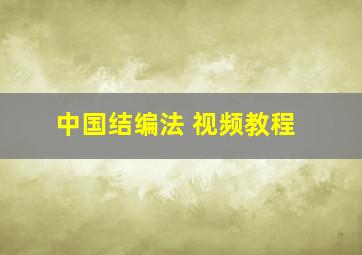 中国结编法 视频教程